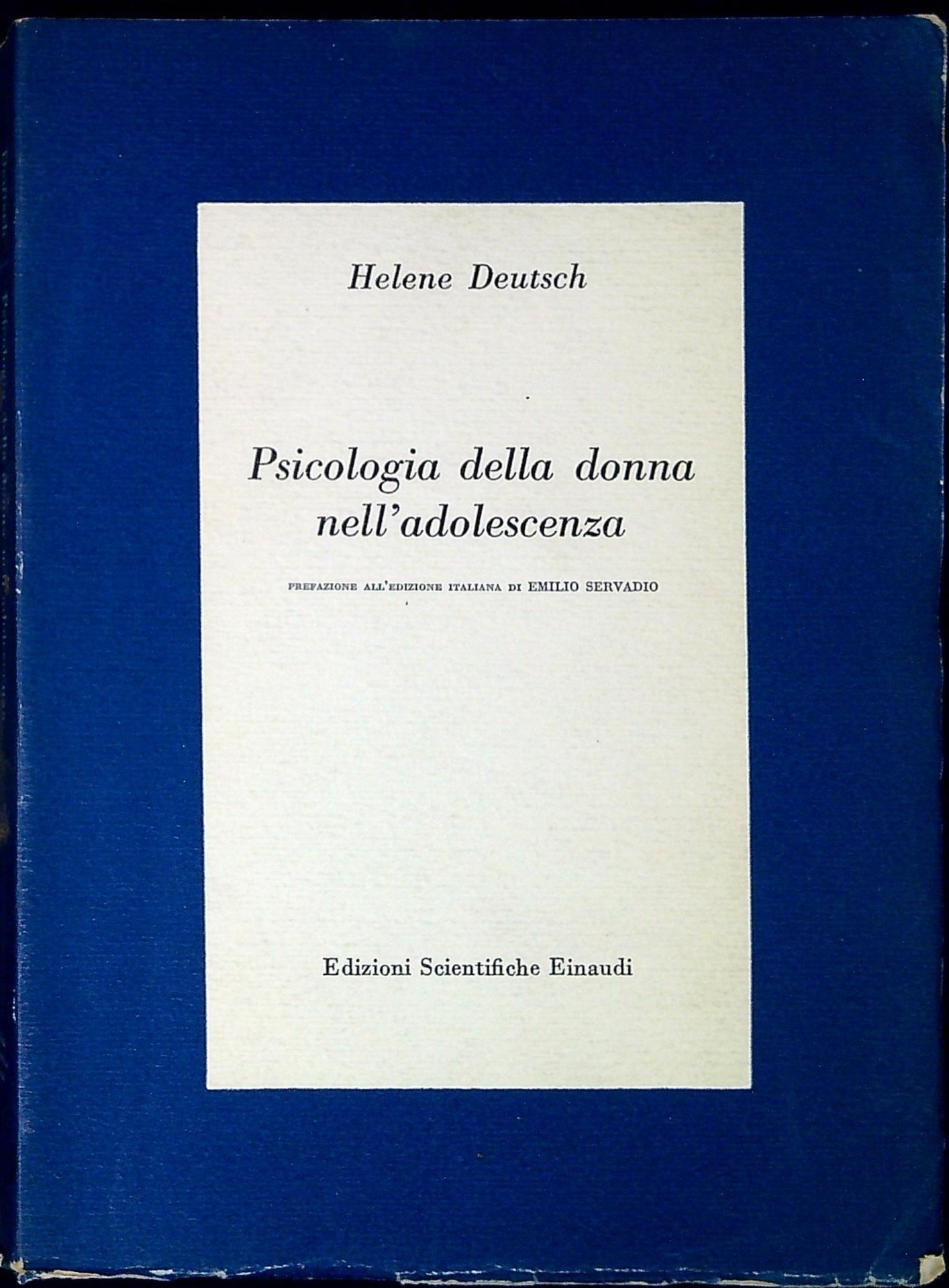 Helene Deutsch

Psicologia della donna nell'adolescenza

PREFAZIONE ALL'EDIZIONE ITALIANA DI EMILIO SERVADIO

Edizioni Scientifiche Einaudi